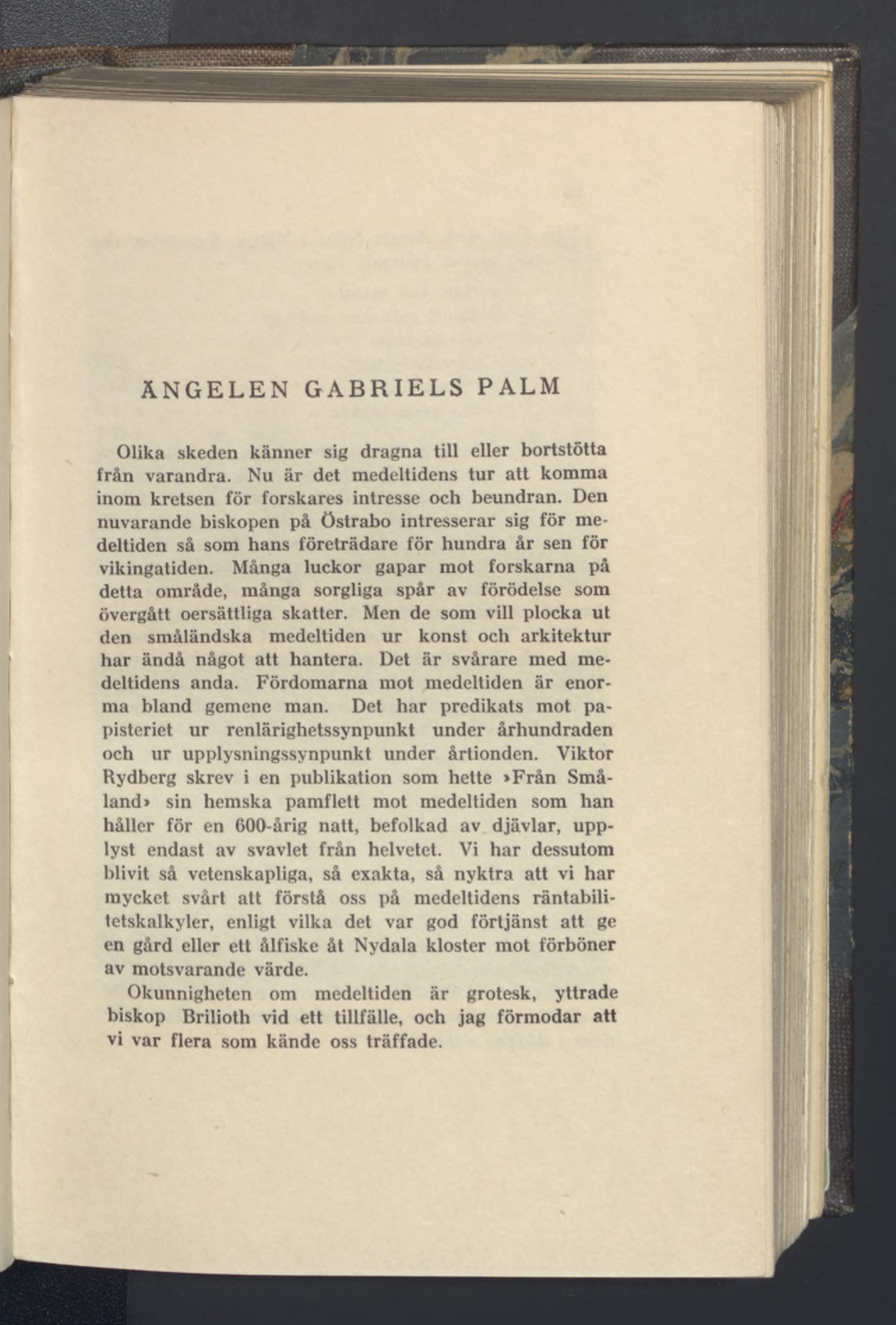 ÄNGELEN GABRIELS PALM

Olika skeden känner sig dragna till eller bortstötta från varandra. Nu är det medeltidens tur att komma inom kretsen för forskares intresse och beundran. Den nuvarande biskopen på Östrabo intresserar sig för medeltiden så som hans företrädare för hundra år sen för vikingatiden. Många luckor gapar mot forskarna på detta område, många sorgliga spår av förödelse som övergått oersättliga skatter. Men de som vill plocka ut den småländska medeltiden ur konst och arkitektur har ändå något att hantera. Det är svårare med medeltidens anda. Fördomarna mot medeltiden är enorma bland gemene man. Det har predikats mot papisteriet ur renlärighetssynpunkt under århundraden och ur upplysningssynpunkt under årtionden. Viktor Rydberg skrev i en publikation som hette »Från Småland» sin hemska pamflett mot medeltiden som han håller för en 600-årig natt, befolkad av djävlar, upplyst endast av svavlet från helvetet. Vi har dessutom blivit så vetenskapliga, så exakta, så nyktra att vi har mycket svårt att förstå oss på medeltidens räntabilitetskalkyler, enligt vilka det var god förtjänst att ge en gård eller ett ålfiske åt Nydala kloster mot förböner av motsvarande värde.

Okunnigheten om medeltiden är grotesk, yttrade biskop Brilioth vid ett tillfälle, och jag förmodar att vi var flera som kände oss träffade.